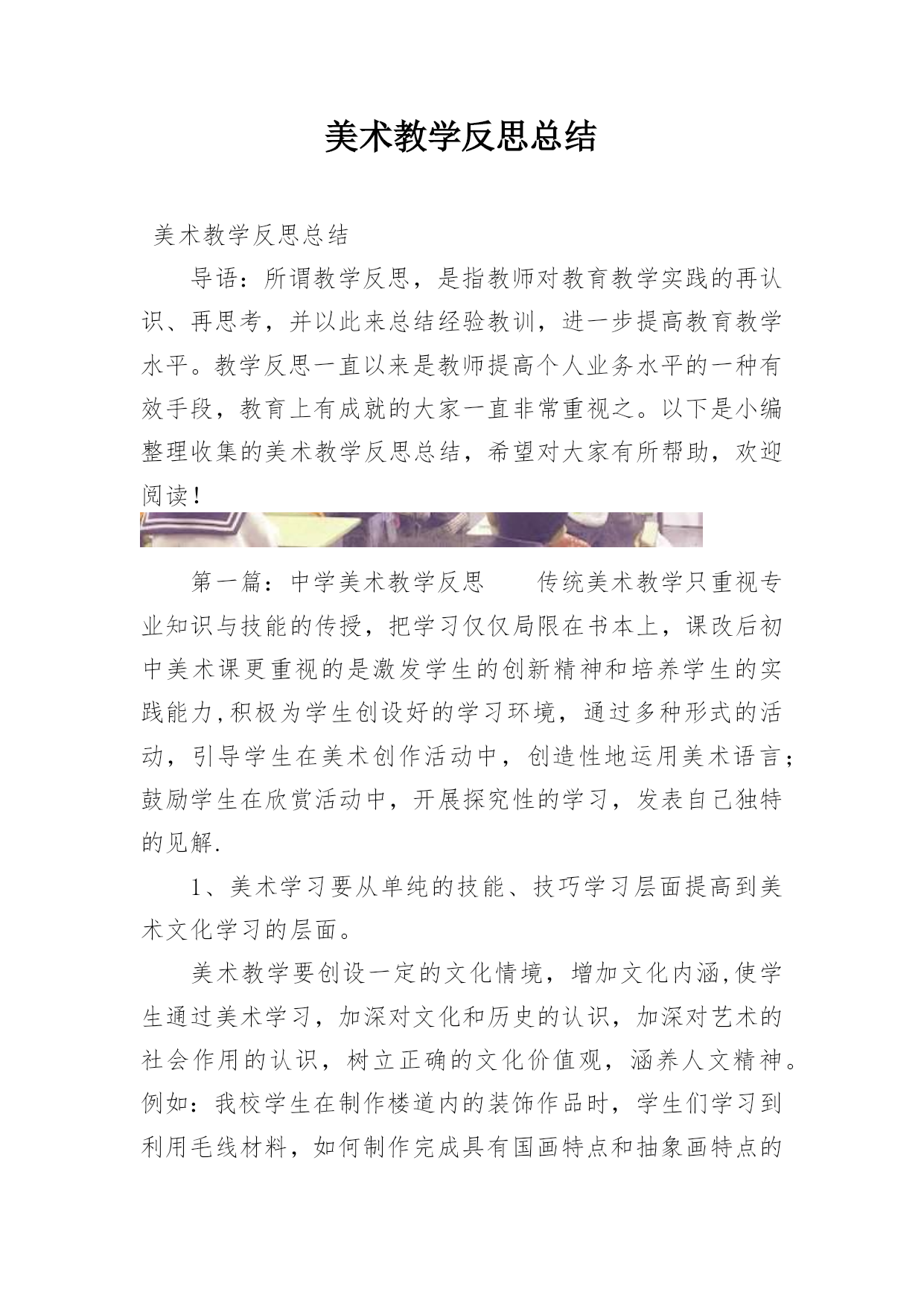 美术教学反思总结

美术教学反思总结

导语：所谓教学反思，是指教师对教育教学实践的再认识、再思考，并以此来总结经验教训，进一步提高教育教学水平。教学反思一直以来是教师提高个人业务水平的一种有效手段，教育上有成就的大家一直非常重视之。以下是小编整理收集的美术教学反思总结，希望对大家有所帮助，欢迎阅读！

第一篇：中学美术教学反思　　传统美术教学只重视专业知识与技能的传授，把学习仅仅局限在书本上，课改后初中美术课更重视的是激发学生的创新精神和培养学生的实践能力,积极为学生创设好的学习环境，通过多种形式的活动，引导学生在美术创作活动中，创造性地运用美术语言；鼓励学生在欣赏活动中，开展探究性的学习，发表自己独特的见解.

1、美术学习要从单纯的技能、技巧学习层面提高到美术文化学习的层面。

美术教学要创设一定的文化情境，增加文化内涵,使学生通过美术学习，加深对文化和历史的认识，加深对艺术的社会作用的认识，树立正确的文化价值观，涵养人文精神。例如：我校学生在制作楼道内的装饰作品时，学生们学习到利用毛线材料，如何制作完成具有国画特点和抽象画特点的